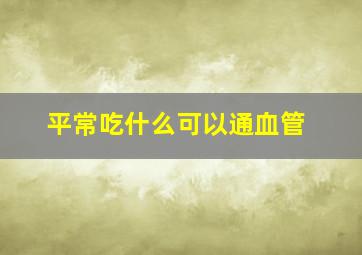 平常吃什么可以通血管